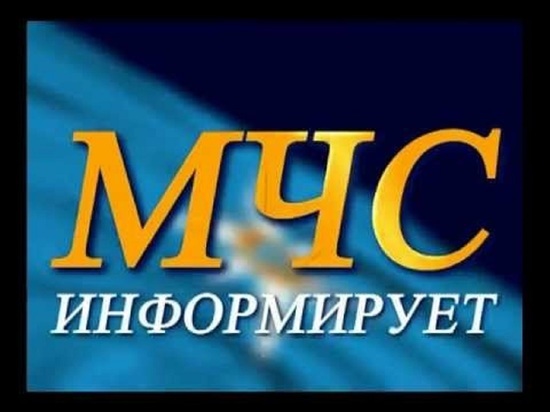 МЧС
ИНФОРМИРУЕТ